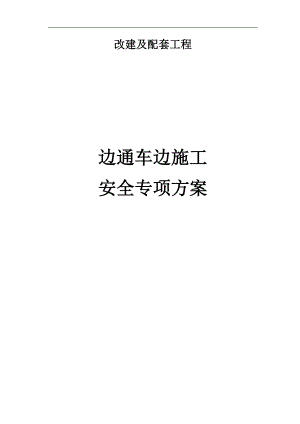 改建及配套工程

边通车边施工
安全专项方案